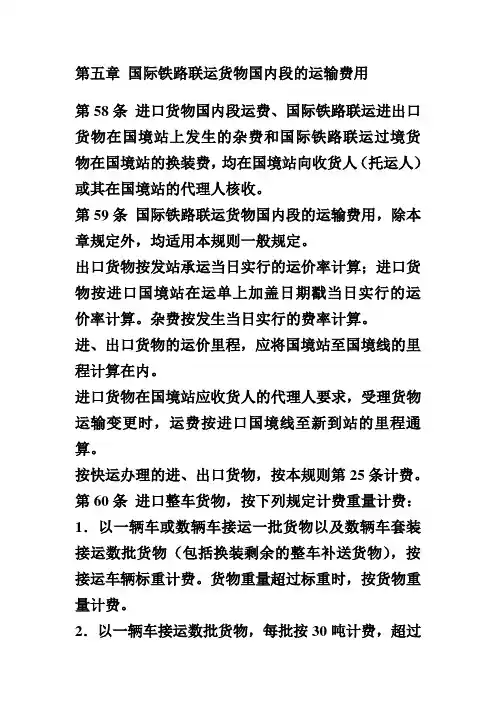 第五章 国际铁路联运货物国内段的运输费用

第 58 条 进口货物国内段运费、国际铁路联运进出口货物在国境站上发生的杂费和国际铁路联运过境货物在国境站的换装费，均在国境站向收货人（托运人）或其在国境站的代理人核收。

第 59 条 国际铁路联运货物国内段的运输费用，除本章规定外，均适用本规则一般规定。

出口货物按发站承运当日实行的运价率计算；进口货物按进口国境站在运单上加盖日期戳当日实行的运价率计算。杂费按发生当日实行的费率计算。

进、出口货物的运价里程，应将国境站至国境线的里程计算在内。

进口货物在国境站应收货人的代理人要求，受理货物运输变更时，运费按进口国境线至新到站的里程通算。

按快运办理的进、出口货物，按本规则第 25 条计费。

第 60 条 进口整车货物，按下列规定计费重量计费：

1．以一辆车或数辆车接运一批货物以及数辆车套装接运数批货物（包括换装剩余的整车补送货物），按接运车辆标重计费。货物重量超过标重时，按货物重量计费。

2．以一辆车接运数批货物，每批按 30 吨计费，超过